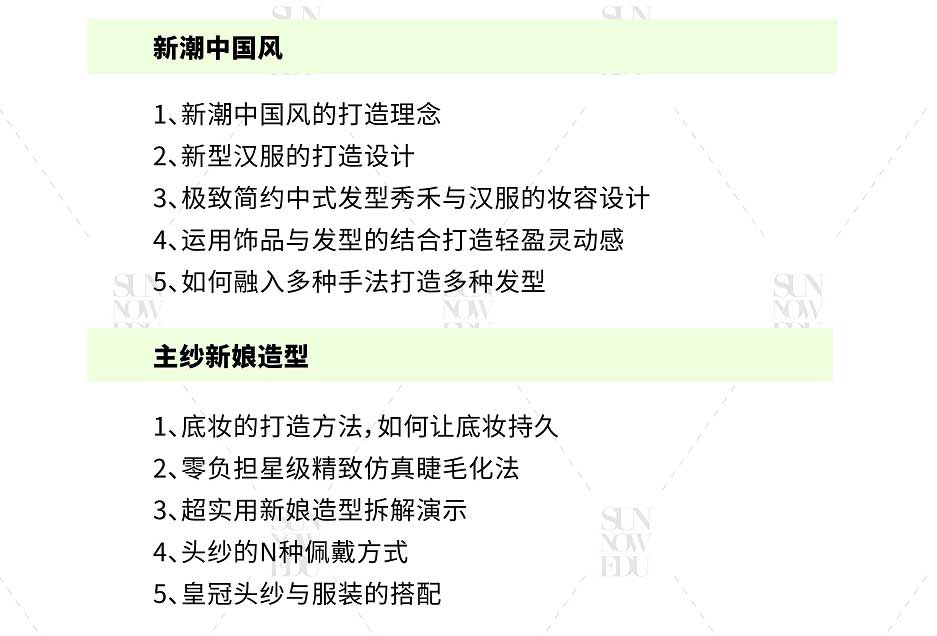 新潮中国风

1、新潮中国风的打造理念
2、新型汉服的打造设计
3、极致简约中式发型秀禾与汉服的妆容设计
4、运用饰品与发型的结合打造轻盈灵动感
5、如何融入多种手法打造多种发型

主纱新娘造型

1、底妆的打造方法，如何让底妆持久
2、零负担星级精致仿真睫毛化法
3、超实用新娘造型拆解演示
4、头纱的N种佩戴方式
5、皇冠头纱与服装的搭配

SUN NOW EDU